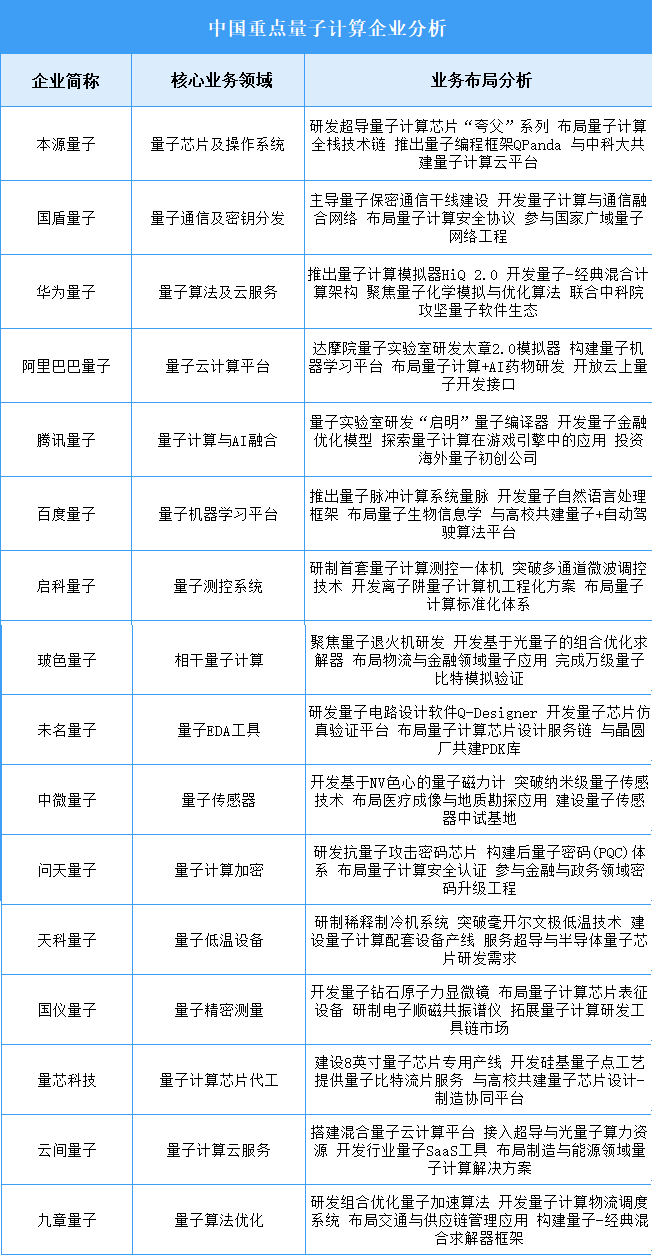 中国重点量子计算企业分析

| 企业简称 | 核心业务领域 | 业务布局分析 |
|---|---|---|
| 本源量子 | 量子芯片及操作系统 | 研发超导量子计算芯片“夸父”系列 布局量子计算全栈技术链 推出量子编程框架QPanda 与中科大共建量子计算云平台 |
| 国盾量子 | 量子通信及密钥分发 | 主导量子保密通信干线建设 开发量子计算与通信融合网络 布局量子计算安全协议 参与国家广域量子网络工程 |
| 华为量子 | 量子算法及云服务 | 推出量子计算模拟器HiQ 2.0 开发量子-经典混合计算架构 聚焦量子化学模拟与优化算法 联合中科院攻坚量子软件生态 |
| 阿里巴巴量子 | 量子云计算平台 | 达摩院量子实验室研发太章2.0模拟器 构建量子机器学习平台 布局量子计算+AI药物研发 开放云上量子开发接口 |
| 腾讯量子 | 量子计算与AI融合 | 量子实验室研发“启明”量子编译器 开发量子金融优化模型 探索量子计算在游戏引擎中的应用 投资海外量子初创公司 |
| 百度量子 | 量子机器学习平台 | 推出量子脉冲计算系统量脉 开发量子自然语言处理框架 布局量子生物信息学 与高校共建量子+自动驾驶算法平台 |
| 启科量子 | 量子测控系统 | 研制首套量子计算测控一体机 突破多通道微波调控技术 开发离子阱量子计算机工程化方案 布局量子计算标准化体系 |
| 玻色量子 | 相干量子计算 | 聚焦量子退火机研发 开发基于光量子的组合优化求解器 布局物流与金融领域量子应用 完成万级量子比特模拟验证 |
| 未名量子 | 量子EDA工具 | 研发量子电路设计软件Q-Designer 开发量子芯片仿真验证平台 布局量子计算芯片设计服务链 与晶圆厂共建PDK库 |
| 中微量子 | 量子传感器 | 开发基于NV色心的量子磁力计 突破纳米级量子传感技术 布局医疗成像与地质勘探应用 建设量子传感器中试基地 |
| 问天量子 | 量子计算加密 | 研发抗量子攻击密码芯片 构建后量子密码(PQC)体系 布局量子计算安全认证 参与金融与政务领域密码升级工程 |
| 天科量子 | 量子低温设备 | 研制稀释制冷机系统 突破毫开尔文极低温技术 建设量子计算配套设备产线 服务超导与半导体量子芯片研发需求 |
| 国仪量子 | 量子精密测量 | 开发量子钻石原子力显微镜 布局量子计算芯片表征设备 研制电子顺磁共振谱仪 拓展量子计算研发工具链市场 |
| 量芯科技 | 量子计算芯片代工 | 建设8英寸量子芯片专用产线 开发硅基量子点工艺 提供量子比特流片服务 与高校共建量子芯片设计-制造协同平台 |
| 云间量子 | 量子计算云服务 | 搭建混合量子云计算平台 接入超导与光量子算力资源 开发行业量子SaaS工具 布局制造与能源领域量子计算解决方案 |
| 九章量子 | 量子算法优化 | 研发组合优化量子加速算法 开发量子计算物流调度系统 布局交通与供应链管理应用 构建量子-经典混合求解器框架 |